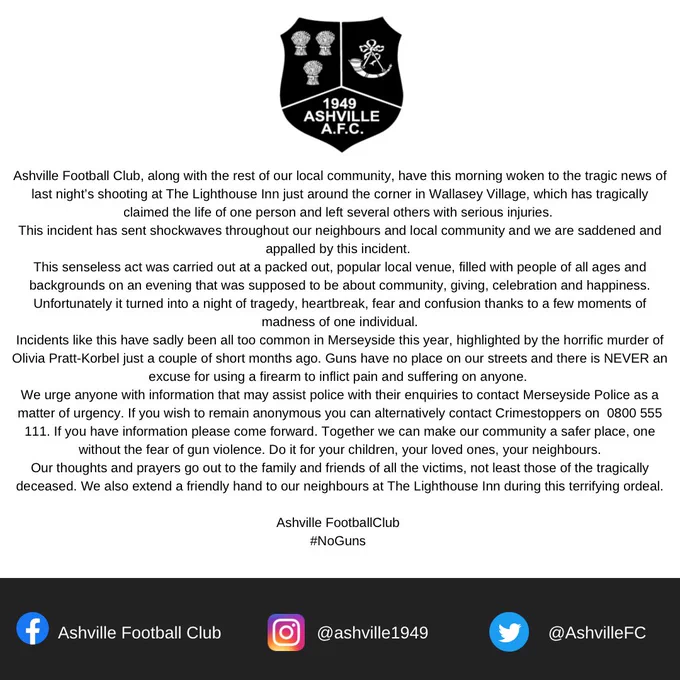 1949
ASHVILLE
A.F.C.

Ashville Football Club, along with the rest of our local community, have this morning woken to the tragic news of last night's shooting at The Lighthouse Inn just around the corner in Wallasey Village, which has tragically claimed the life of one person and left several others with serious injuries.

This incident has sent shockwaves throughout our neighbours and local community and we are saddened and appalled by this incident.

This senseless act was carried out at a packed out, popular local venue, filled with people of all ages and backgrounds on an evening that was supposed to be about community, giving, celebration and happiness. Unfortunately it turned into a night of tragedy, heartbreak, fear and confusion thanks to a few moments of madness of one individual.

Incidents like this have sadly been all too common in Merseyside this year, highlighted by the horrific murder of Olivia Pratt-Korbel just a couple of short months ago. Guns have no place on our streets and there is NEVER an excuse for using a firearm to inflict pain and suffering on anyone.

We urge anyone with information that may assist police with their enquiries to contact Merseyside Police as a matter of urgency. If you wish to remain anonymous you can alternatively contact Crimestoppers on 0800 555 111. If you have information please come forward. Together we can make our community a safer place, one without the fear of gun violence. Do it for your children, your loved ones, your neighbours.

Our thoughts and prayers go out to the family and friends of all the victims, not least those of the tragically deceased. We also extend a friendly hand to our neighbours at The Lighthouse Inn during this terrifying ordeal.

Ashville FootballClub
#NoGuns

Ashville Football Club

@ashville1949

@AshvilleFC